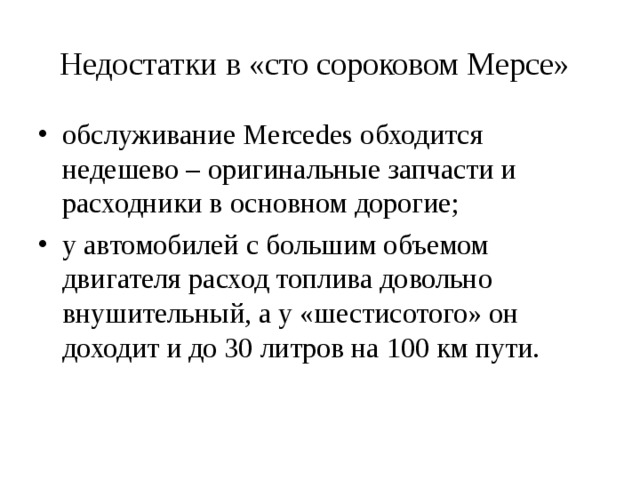 Недостатки в «сто сороковом Мерсе»

• обслуживание Mercedes обходится недешево – оригинальные запчасти и расходники в основном дорогие;

• у автомобилей с большим объемом двигателя расход топлива довольно внушительный, а у «шестисотого» он доходит и до 30 литров на 100 км пути.